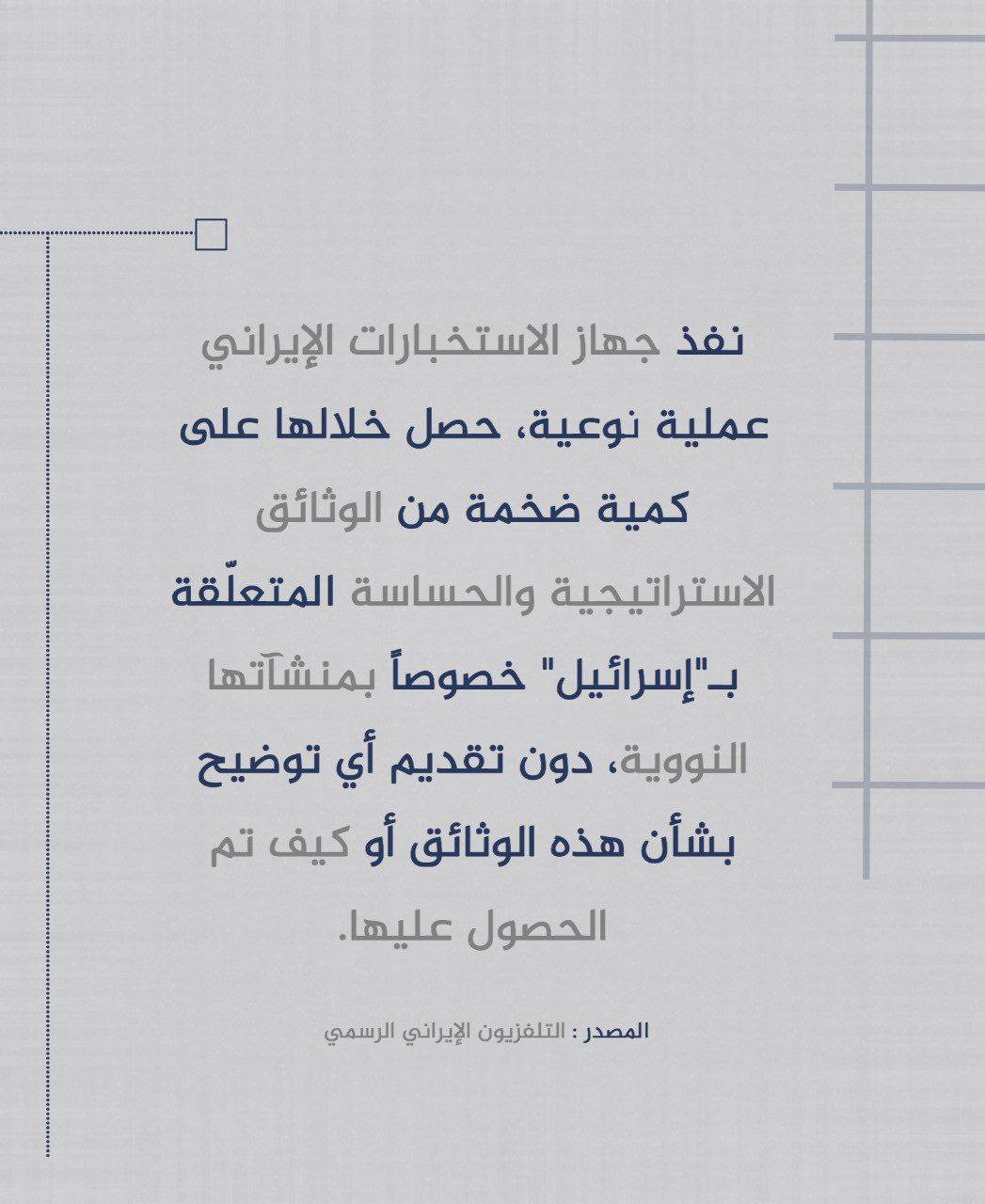 نفذ جهاز الاستخبارات الإيراني عملية نوعية، حصل خلالها على كمية ضخمة من الوثائق الاستراتيجية والحساسة المتعلّقة بـ"إسرائيل" خصوصاً بمنشآتها النووية، دون تقديم أي توضيح بشأن هذه الوثائق أو كيف تم الحصول عليها.

المصدر : التلفزيون الإيراني الرسمي